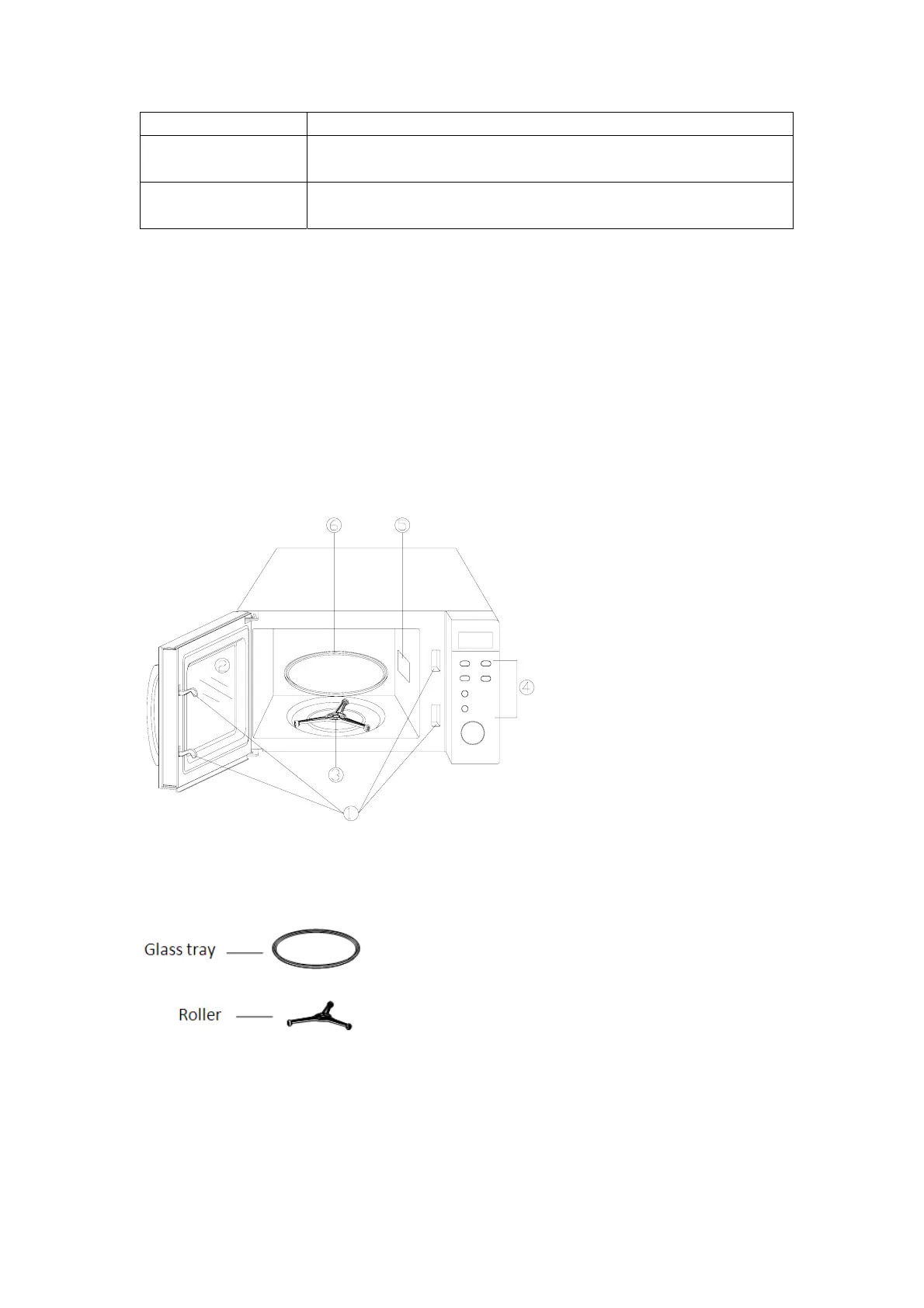 6

5

2

4

3

1

Glass tray

Roller